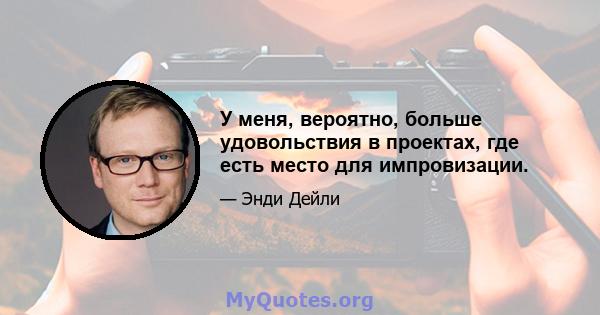 У меня, вероятно, больше удовольствия в проектах, где есть место для импровизации.

— Энди Дейли

MyQuotes.org